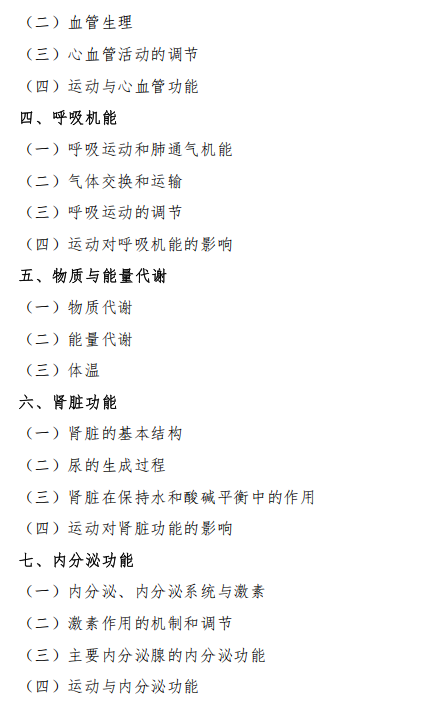 （二）血管生理

（三）心血管活动的调节

（四）运动与心血管功能

四、呼吸机能

（一）呼吸运动和肺通气机能

（二）气体交换和运输

（三）呼吸运动的调节

（四）运动对呼吸机能的影响

五、物质与能量代谢

（一）物质代谢

（二）能量代谢

（三）体温

六、肾脏功能

（一）肾脏的基本结构

（二）尿的生成过程

（三）肾脏在保持水和酸碱平衡中的作用

（四）运动对肾脏功能的影响

七、内分泌功能

（一）内分泌、内分泌系统与激素

（二）激素作用的机制和调节

（三）主要内分泌腺的内分泌功能

（四）运动与内分泌功能